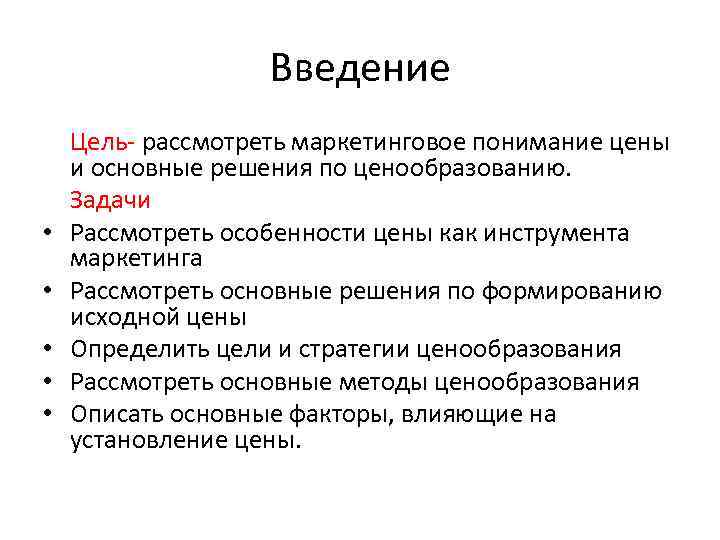 Введение

Цель- рассмотреть маркетинговое понимание цены и основные решения по ценообразованию.

Задачи

• Рассмотреть особенности цены как инструмента маркетинга
• Рассмотреть основные решения по формированию исходной цены
• Определить цели и стратегии ценообразования
• Рассмотреть основные методы ценообразования
• Описать основные факторы, влияющие на установление цены.